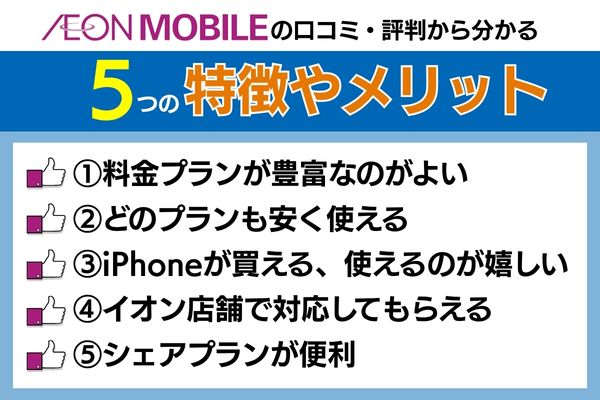 ÆON MOBILEの口コミ・評判から分かる

5つの特徴やメリット

①料金プランが豊富なのがよい

②どのプランも安く使える

③iPhoneが買える、使えるのが嬉しい

④イオン店舗で対応してもらえる

⑤シェアプランが便利